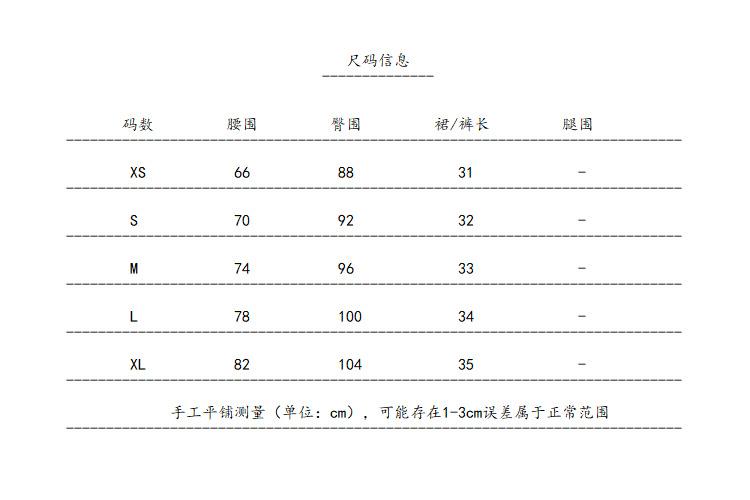 尺码信息

| 码数 | 腰围 | 臀围 | 裙/裤长 | 腿围 |
|---|---|---|---|---|
| XS | 66 | 88 | 31 | - |
| S | 70 | 92 | 32 | - |
| M | 74 | 96 | 33 | - |
| L | 78 | 100 | 34 | - |
| XL | 82 | 104 | 35 | - |

手工平铺测量（单位：cm），可能存在1-3cm误差属于正常范围